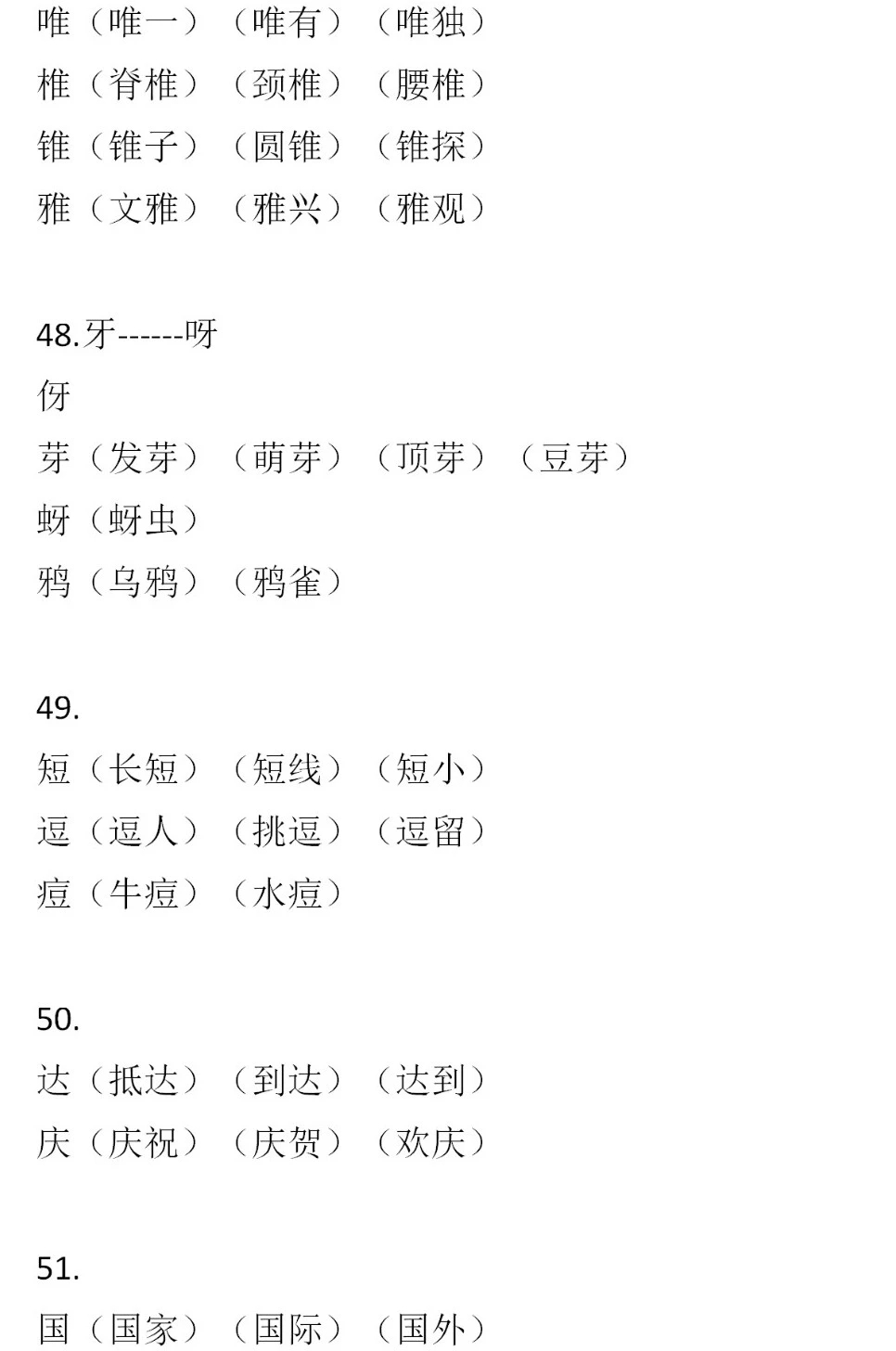 唯（唯一）（唯有）（唯独）
椎（脊椎）（颈椎）（腰椎）
锥（锥子）（圆锥）（锥探）
雅（文雅）（雅兴）（雅观）

48.牙------呀
伢
芽（发芽）（萌芽）（顶芽）（豆芽）
蚜（蚜虫）
鸦（乌鸦）（鸦雀）

49.
短（长短）（短线）（短小）
逗（逗人）（挑逗）（逗留）
痘（牛痘）（水痘）

50.
达（抵达）（到达）（达到）
庆（庆祝）（庆贺）（欢庆）

51.
国（国家）（国际）（国外）